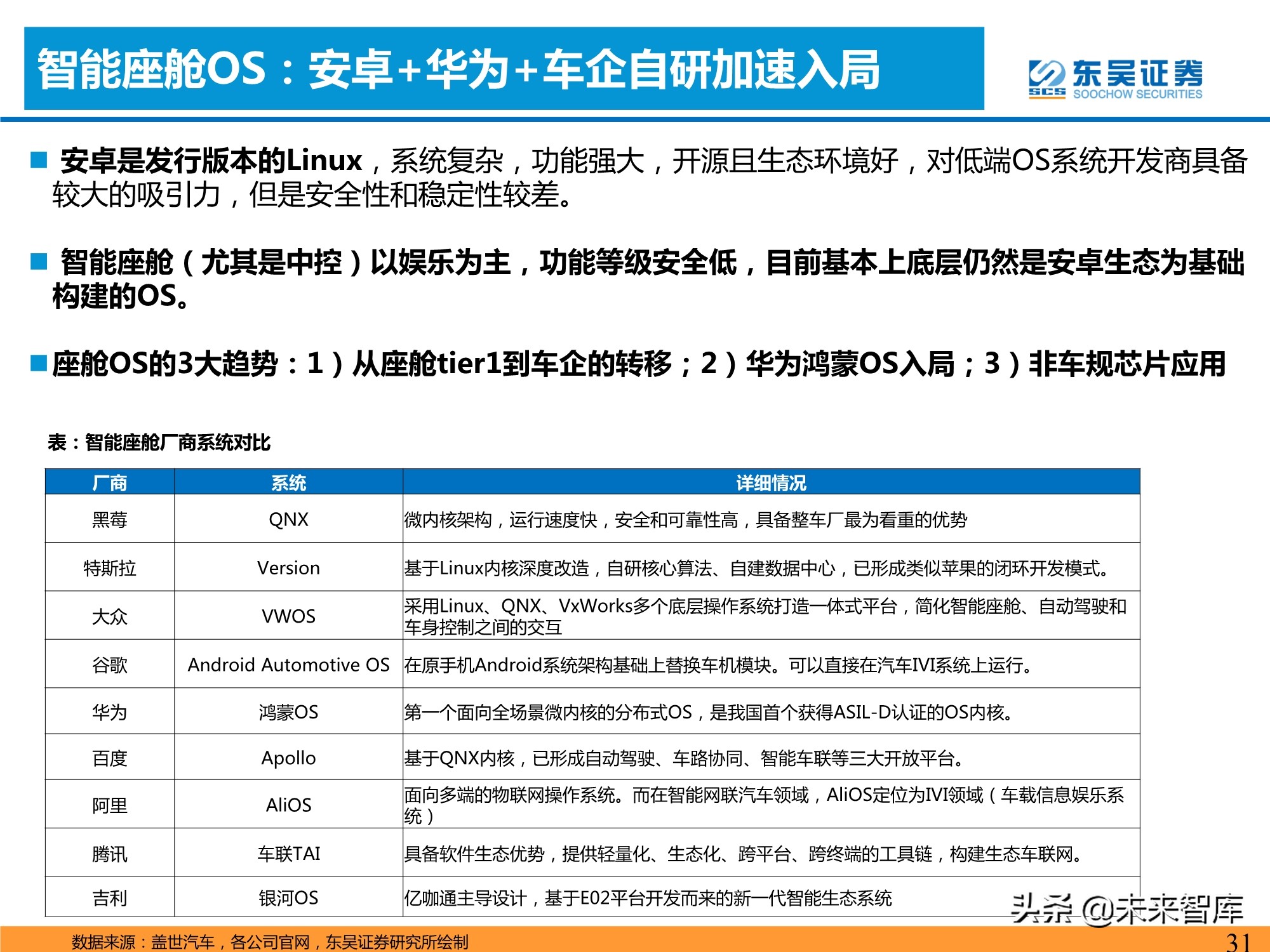 智能座舱OS：安卓+华为+车企自研加速入局

东吴证券
SCS SOOCHOW SECURITIES

安卓是发行版本的Linux，系统复杂，功能强大，开源且生态环境好，对低端OS系统开发商具备较大的吸引力，但是安全性和稳定性较差。

智能座舱（尤其是中控）以娱乐为主，功能等级安全低，目前基本上底层仍然是安卓生态为基础构建的OS。

座舱OS的3大趋势：1）从座舱tier1到车企的转移；2）华为鸿蒙OS入局；3）非车规芯片应用

表：智能座舱厂商系统对比

| 厂商 | 系统 | 详细情况 |
|---|---|---|
| 黑莓 | QNX | 微内核架构，运行速度快，安全和可靠性高，具备整车厂最为看重的优势 |
| 特斯拉 | Version | 基于Linux内核深度改造，自研核心算法、自建数据中心，已形成类似苹果的闭环开发模式。 |
| 大众 | VWOS | 采用Linux、QNX、VxWorks多个底层操作系统打造一体式平台，简化智能座舱、自动驾驶和车身控制之间的交互 |
| 谷歌 | Android Automotive OS | 在原手机Android系统架构基础上替换车机模块。可以直接在汽车IVI系统上运行。 |
| 华为 | 鸿蒙OS | 第一个面向全场景微内核的分布式OS，是我国首个获得ASIL-D认证的OS内核。 |
| 百度 | Apollo | 基于QNX内核，已形成自动驾驶、车路协同、智能车联等三大开放平台。 |
| 阿里 | AliOS | 面向多端的物联网操作系统。而在智能网联汽车领域，AliOS定位为IVI领域（车载信息娱乐系统） |
| 腾讯 | 车联TAI | 具备软件生态优势，提供轻量化、生态化、跨平台、跨终端的工具链，构建生态车联网。 |
| 吉利 | 银河OS | 亿咖通主导设计，基于E02平台开发而来的新一代智能生态系统 |

头条 @未来智库

数据来源：盖世汽车，各公司官网，东吴证券研究所绘制

31